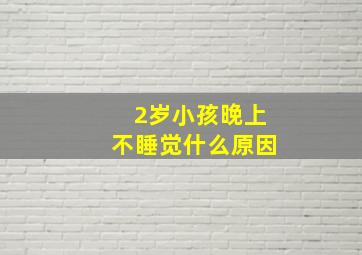 2岁小孩晚上
不睡觉什么原因